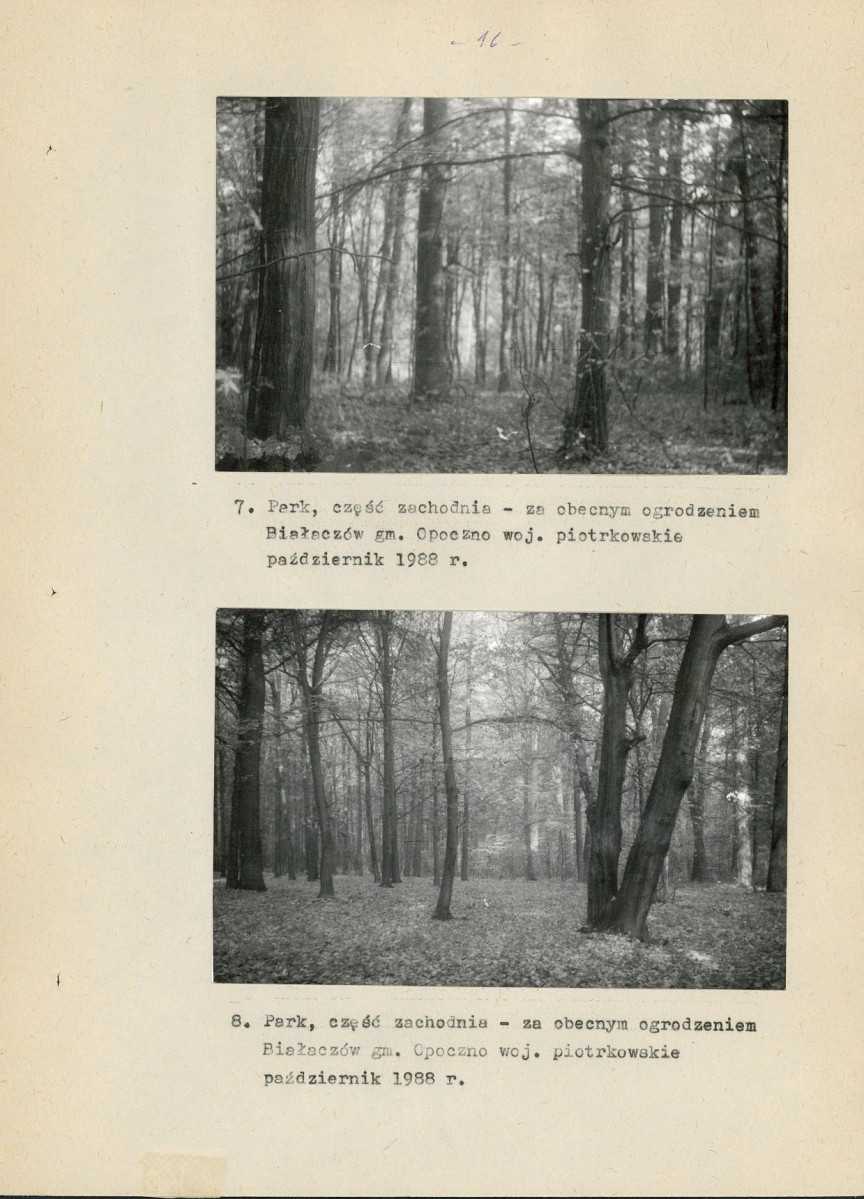 - 16 -

7. Park, część zachodnia - za obecnym ogrodzeniem Białaczów gm. Opoczno woj. piotrkowskie październik 1988 r.

8. Park, część zachodnia - za obecnym ogrodzeniem Białaczów gm. Opoczno woj. piotrkowskie październik 1988 r.